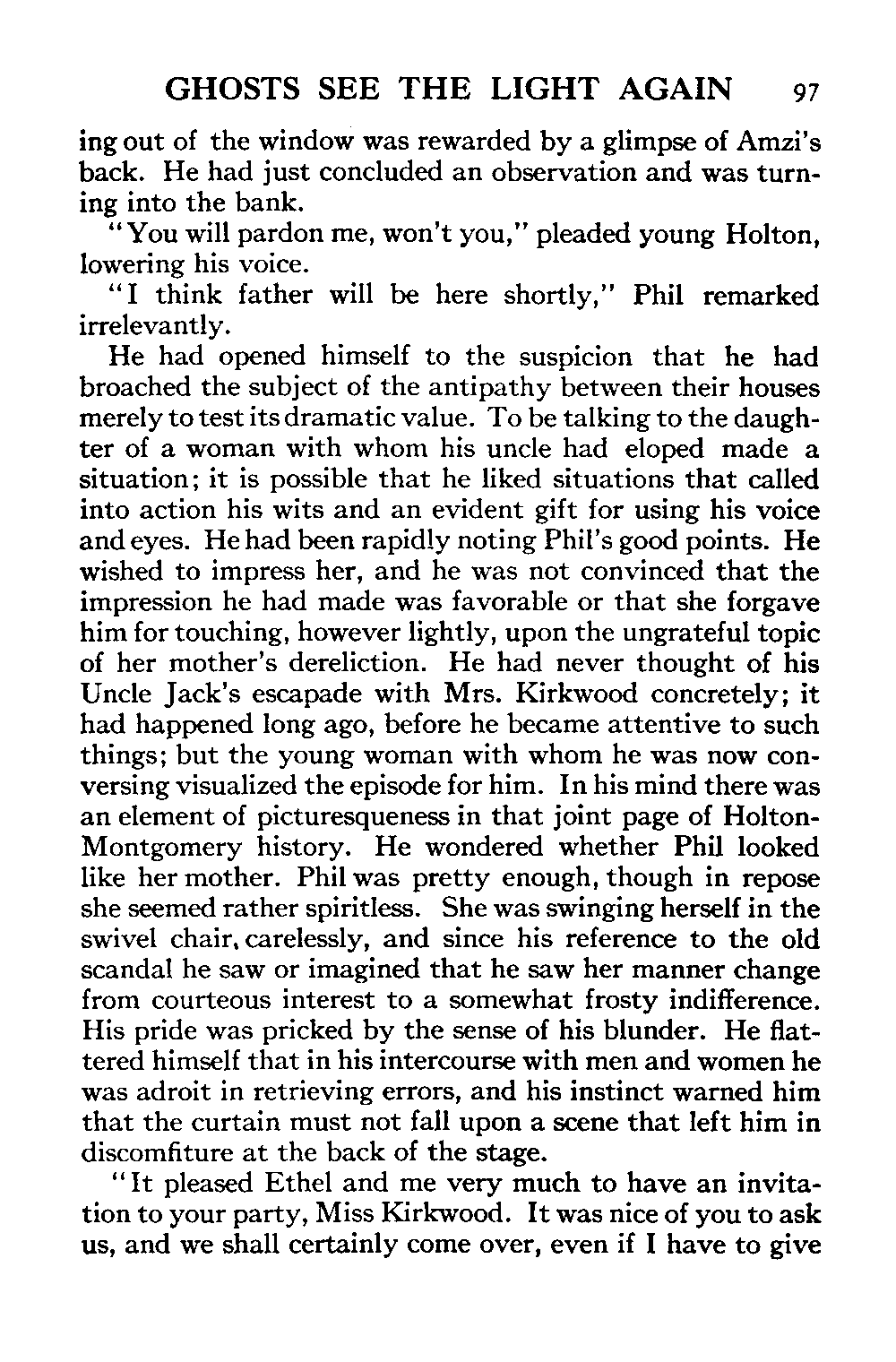 GHOSTS SEE THE LIGHT AGAIN 97

ing out of the window was rewarded by a glimpse of Amzi's back. He had just concluded an observation and was turning into the bank.

"You will pardon me, won't you," pleaded young Holton, lowering his voice.

"I think father will be here shortly," Phil remarked irrelevantly.

He had opened himself to the suspicion that he had broached the subject of the antipathy between their houses merely to test its dramatic value. To be talking to the daughter of a woman with whom his uncle had eloped made a situation; it is possible that he liked situations that called into action his wits and an evident gift for using his voice and eyes. He had been rapidly noting Phil's good points. He wished to impress her, and he was not convinced that the impression he had made was favorable or that she forgave him for touching, however lightly, upon the ungrateful topic of her mother's dereliction. He had never thought of his Uncle Jack's escapade with Mrs. Kirkwood concretely; it had happened long ago, before he became attentive to such things; but the young woman with whom he was now conversing visualized the episode for him. In his mind there was an element of picturesqueness in that joint page of Holton-Montgomery history. He wondered whether Phil looked like her mother. Phil was pretty enough, though in repose she seemed rather spiritless. She was swinging herself in the swivel chair, carelessly, and since his reference to the old scandal he saw or imagined that he saw her manner change from courteous interest to a somewhat frosty indifference. His pride was pricked by the sense of his blunder. He flattered himself that in his intercourse with men and women he was adroit in retrieving errors, and his instinct warned him that the curtain must not fall upon a scene that left him in discomfiture at the back of the stage.

"It pleased Ethel and me very much to have an invitation to your party, Miss Kirkwood. It was nice of you to ask us, and we shall certainly come over, even if I have to give